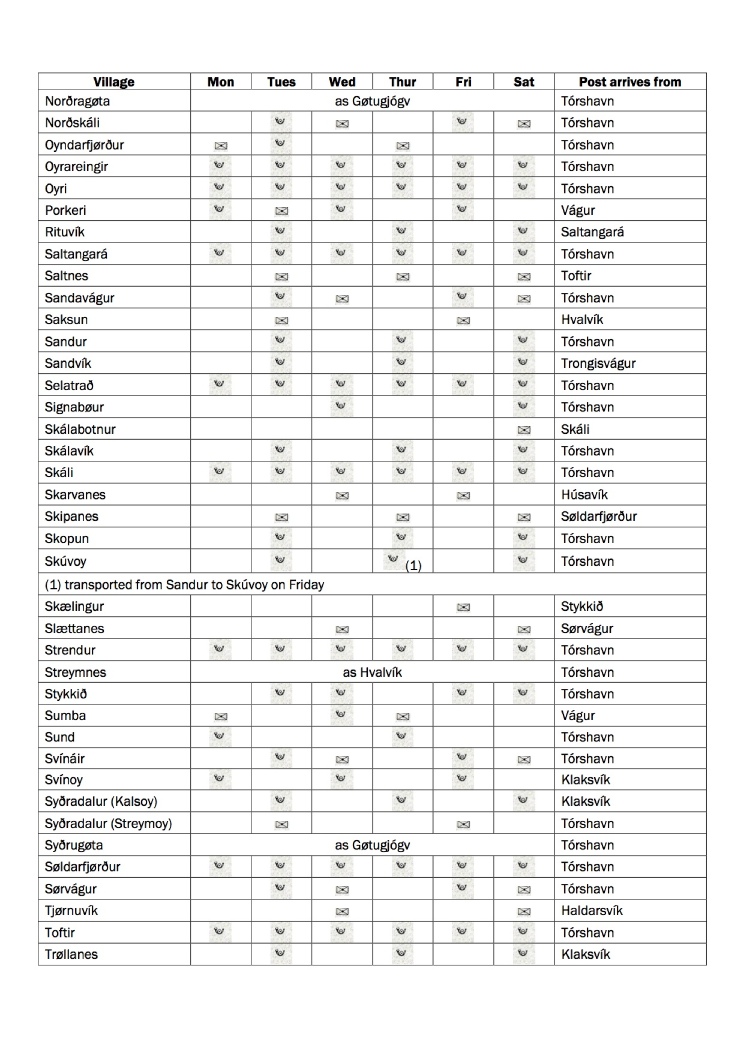 | Village | Mon | Tues | Wed | Thur | Fri | Sat | Post arrives from |
|---|---|---|---|---|---|---|---|
| Norðragøta | as Gøtugjógv | | | | | | Tórshavn |
| Norðskáli | | | | | | | Tórshavn |
| Oyndarfjørður | | | | | | | Tórshavn |
| Oyrareingir | | | | | | | Tórshavn |
| Oyri | | | | | | | Tórshavn |
| Porkeri | | | | | | | Vágur |
| Rituvík | | | | | | | Saltangará |
| Saltangará | | | | | | | Tórshavn |
| Saltnes | | | | | | | Toftir |
| Sandavágur | | | | | | | Tórshavn |
| Saksun | | | | | | | Hvalvík |
| Sandur | | | | | | | Tórshavn |
| Sandvík | | | | | | | Trongisvágur |
| Selatrað | | | | | | | Tórshavn |
| Signabøur | | | | | | | Tórshavn |
| Skálabotnur | | | | | | | Skáli |
| Skálavík | | | | | | | Tórshavn |
| Skáli | | | | | | | Tórshavn |
| Skarvanes | | | | | | | Húsavík |
| Skipanes | | | | | | | Søldarfjørður |
| Skopun | | | | | | | Tórshavn |
| Skúvoy | | | | (1) | | | Tórshavn |
| (1) transported from Sandur to Skúvoy on Friday | | | | | | | |
| Skælingur | | | | | | | Stykkið |
| Slættanes | | | | | | | Sørvágur |
| Strendur | | | | | | | Tórshavn |
| Streymnes | as Hvalvík | | | | | | Tórshavn |
| Stykkið | | | | | | | Tórshavn |
| Sumba | | | | | | | Vágur |
| Sund | | | | | | | Tórshavn |
| Svínáir | | | | | | | Tórshavn |
| Svínoy | | | | | | | Klaksvík |
| Syðradalur (Kalsoy) | | | | | | | Klaksvík |
| Syðradalur (Streymoy) | | | | | | | Tórshavn |
| Syðrugøta | as Gøtugjógv | | | | | | Tórshavn |
| Søldarfjørður | | | | | | | Tórshavn |
| Sørvágur | | | | | | | Tórshavn |
| Tjørnuvík | | | | | | | Haldarsvík |
| Toftir | | | | | | | Tórshavn |
| Trøllanes | | | | | | | Klaksvík |